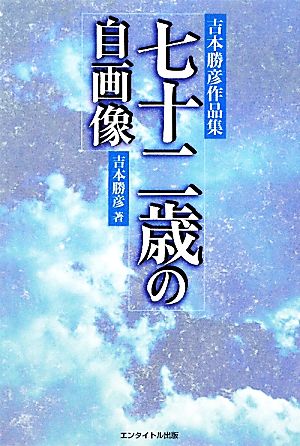 吉本勝彦作品集

七十二歳の自画像

吉本勝彦 著

エンタイトル出版